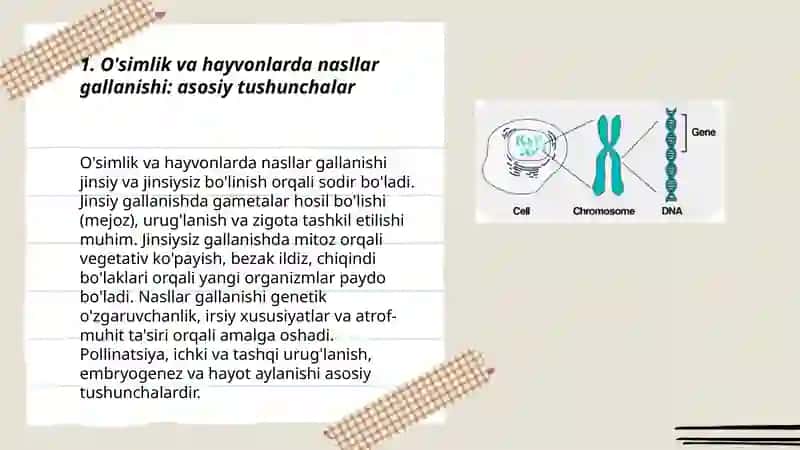 1. O'simlik va hayvonlarda nasllar gallanishi: asosiy tushunchalar

O'simlik va hayvonlarda nasllar gallanishi jinsiy va jinsiysiz bo'linish orqali sodir bo'ladi. Jinsiy gallanishda gametalar hosil bo'lishi (mejoz), urug'lanish va zigota tashkil etilishi muhim. Jinsiysiz gallanishda mitoz orqali vegetativ ko'payish, bezak ildiz, chiqindi bo'laklari orqali yangi organizmlar paydo bo'ladi. Nasllar gallanishi genetik o'zgaruvchanlik, irsiy xususiyatlar va atrof-muhit ta'siri orqali amalga oshadi. Pollinatsiya, ichki va tashqi urug'lanish, embryogenez va hayot aylanishi asosiy tushunchalardir.

Gene
Cell
Chromosome
DNA